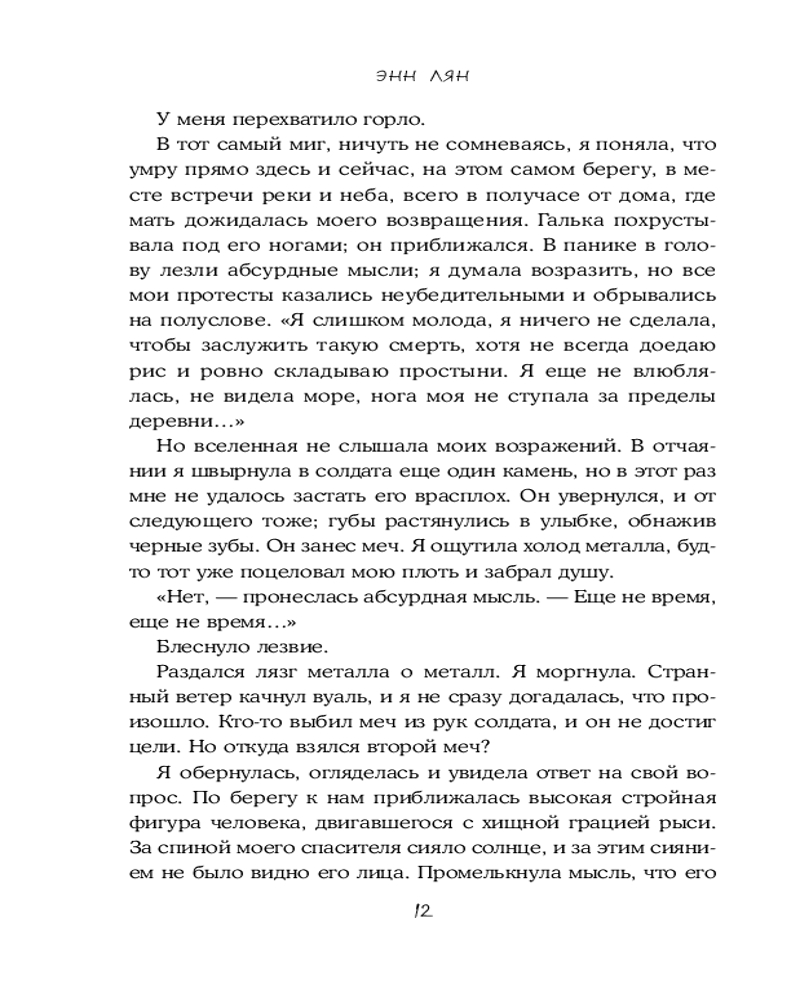 ЭНН ЛЯН

У меня перехватило горло.

В тот самый миг, ничуть не сомневаясь, я поняла, что умру прямо здесь и сейчас, на этом самом берегу, в месте встречи реки и неба, всего в получасе от дома, где мать дожидалась моего возвращения. Галька похрустывала под его ногами; он приближался. В панике в голову лезли абсурдные мысли; я думала возразить, но все мои протесты казались неубедительными и обрывались на полуслове. «Я слишком молода, я ничего не сделала, чтобы заслужить такую смерть, хотя не всегда доедаю рис и ровно складываю простыни. Я еще не влюблялась, не видела море, нога моя не ступала за пределы деревни…»

Но вселенная не слышала моих возражений. В отчаянии я швырнула в солдата еще один камень, но в этот раз мне не удалось застать его врасплох. Он увернулся, и от следующего тоже; губы растянулись в улыбке, обнажив черные зубы. Он занес меч. Я ощутила холод металла, будто тот уже поцеловал мою плоть и забрал душу.

«Нет, — пронеслась абсурдная мысль. — Еще не время, еще не время…»

Блеснуло лезвие.

Раздался лязг металла о металл. Я моргнула. Странный ветер качнул вуаль, и я не сразу догадалась, что произошло. Кто-то выбил меч из рук солдата, и он не достиг цели. Но откуда взялся второй меч?

Я обернулась, огляделась и увидела ответ на свой вопрос. По берегу к нам приближалась высокая стройная фигура человека, двигавшегося с хищной грацией рыси. За спиной моего спасителя сияло солнце, и за этим сиянием не было видно его лица. Промелькнула мысль, что его

12